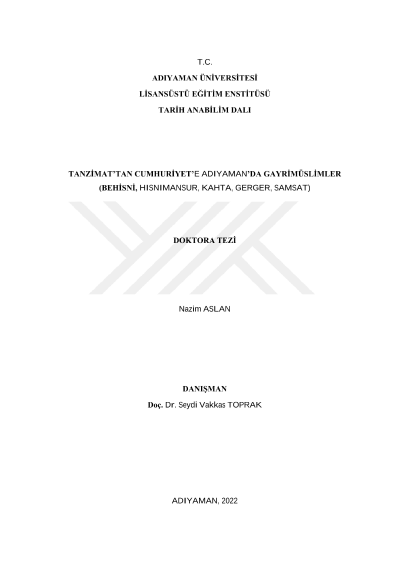 T.C.
ADIYAMAN ÜNİVERSİTESİ
LİSANSÜSTÜ EĞİTİM ENSTİTÜSÜ
TARİH ANABİLİM DALI

TANZİMAT'TAN CUMHURİYET'E ADIYAMAN'DA GAYRİMÜSLİMLER
(BEHİSNİ, HISNIMANSUR, KAHTA, GERGER, SAMSAT)

DOKTORA TEZİ

Nazim ASLAN

DANIŞMAN
Doç. Dr. Seydi Vakkas TOPRAK

ADIYAMAN, 2022